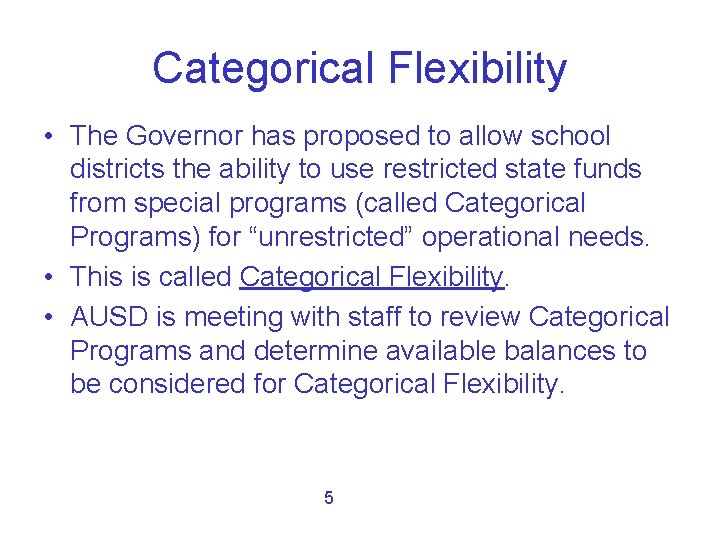 Categorical Flexibility

• The Governor has proposed to allow school districts the ability to use restricted state funds from special programs (called Categorical Programs) for “unrestricted” operational needs.

• This is called Categorical Flexibility.

• AUSD is meeting with staff to review Categorical Programs and determine available balances to be considered for Categorical Flexibility.

5